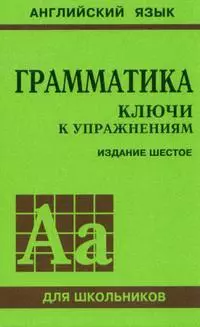 АНГЛИЙСКИЙ ЯЗЫК

ГРАММАТИКА
КЛЮЧИ
К УПРАЖНЕНИЯМ

ИЗДАНИЕ ШЕСТОЕ

Aa

ДЛЯ ШКОЛЬНИКОВ